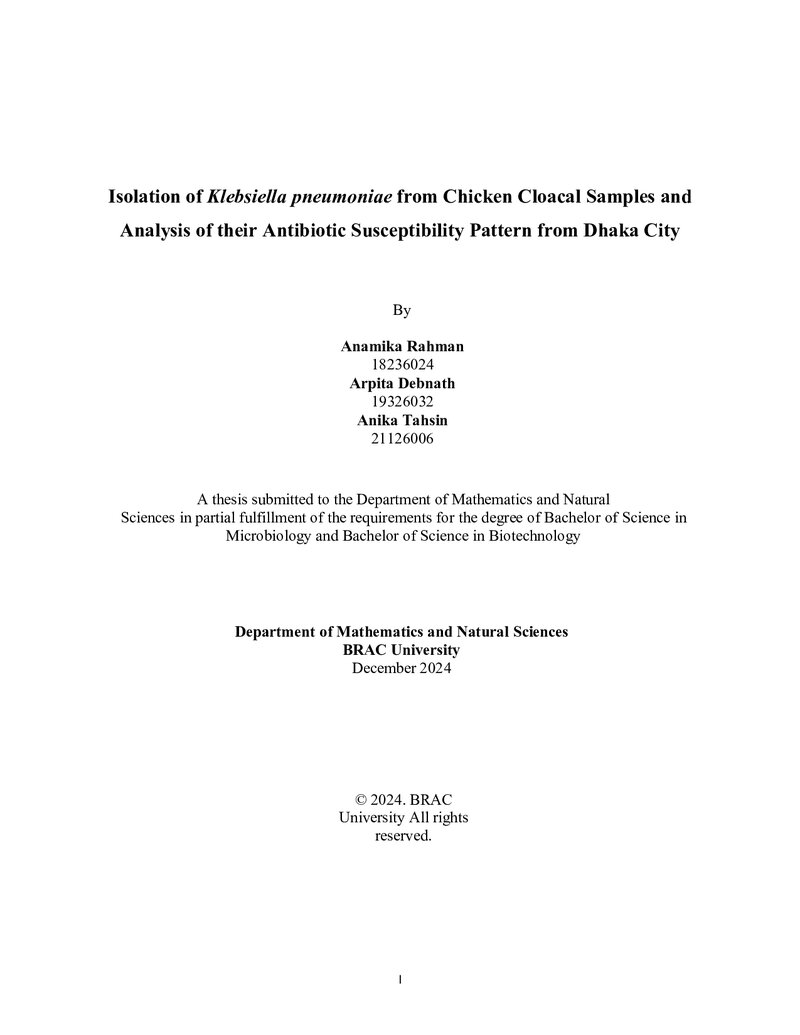 Isolation of Klebsiella pneumoniae from Chicken Cloacal Samples and Analysis of their Antibiotic Susceptibility Pattern from Dhaka City

By

Anamika Rahman
18236024
Arpita Debnath
19326032
Anika Tahsin
21126006

A thesis submitted to the Department of Mathematics and Natural Sciences in partial fulfillment of the requirements for the degree of Bachelor of Science in Microbiology and Bachelor of Science in Biotechnology

Department of Mathematics and Natural Sciences
BRAC University
December 2024

© 2024. BRAC
University All rights
reserved.

I